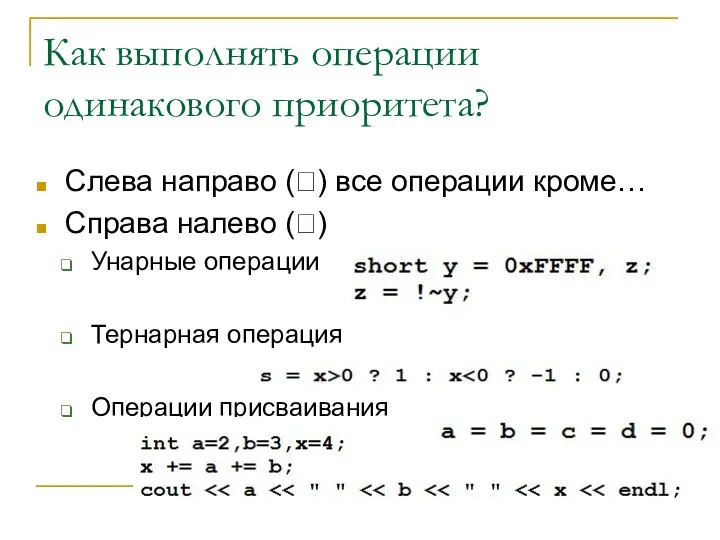 Как выполнять операции одинакового приоритета?

Слева направо (□) все операции кроме…

Справа налево (□)

Унарные операции

short y = 0xFFFF, z;
z = !~y;

Тернарная операция

s = x>0 ? 1 : x<0 ? -1 : 0;

Операции присваивания

a = b = c = d = 0;

int a=2,b=3,x=4;
x += a += b;
cout << a << " " << b << " " << x << endl;